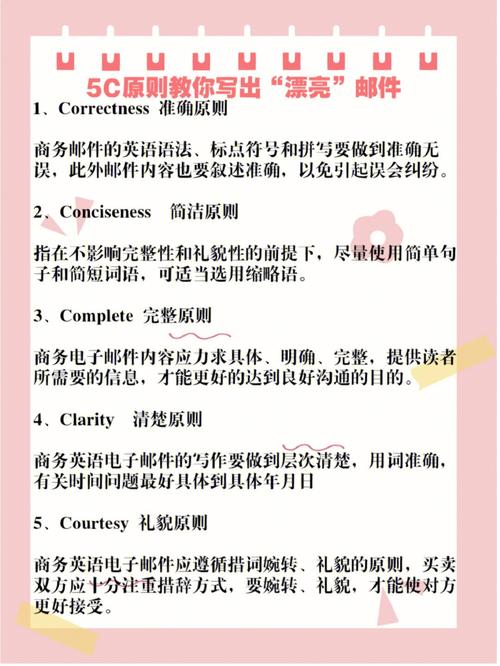 5C原则教你写出“漂亮”邮件

1、Correctness 准确原则

商务邮件的英语语法、标点符号和拼写要做到准确无误，此外邮件内容也要叙述准确，以免引起误会纠纷。

2、Conciseness 简洁原则

指在不影响完整性和礼貌性的前提下，尽量使用简单句子和简短词语，可适当选用缩略语。

3、Complete 完整原则

商务电子邮件内容应力求具体、明确、完整，提供读者所需要的信息，才能更好的达到良好沟通的目的。

4、Clarity 清楚原则

商务英语电子邮件的写作要做到层次清楚，用词准确，有关时间问题最好具体到具体年月日

5、Courtesy 礼貌原则

商务英语电子邮件应遵循措词婉转、礼貌的原则，买卖双方应十分注重措辞方式，要婉转、礼貌，才能使对方更好接受。